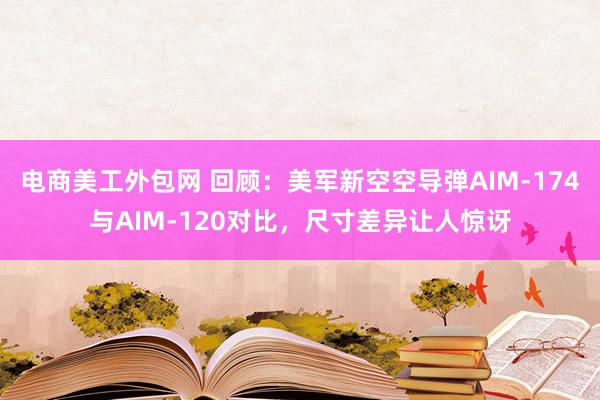 电商美工外包网 回顾：美军新空空导弹AIM-174与AIM-120对比，尺寸差异让人惊讶